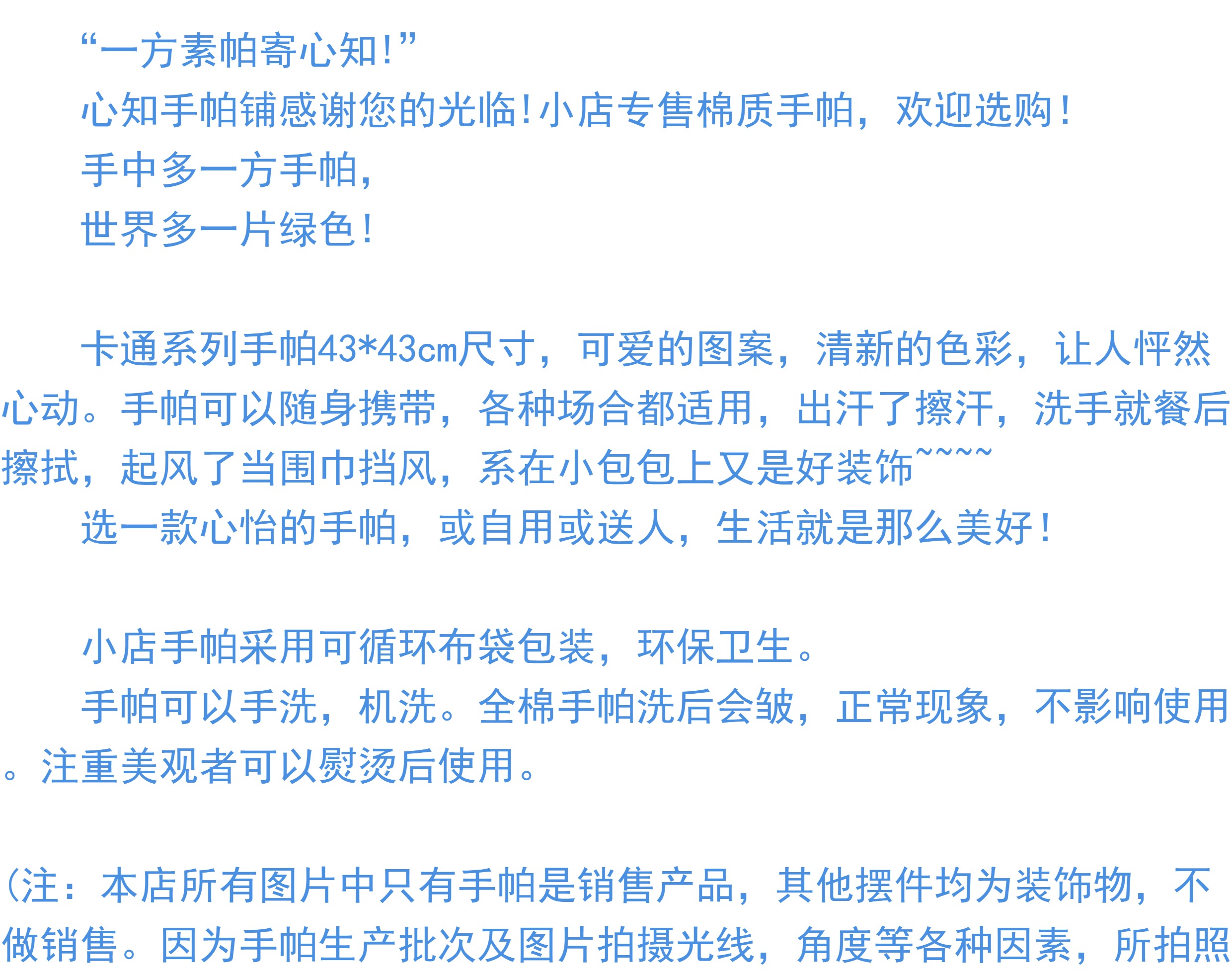 “一方素帕寄心知!”
心知手帕铺感谢您的光临!小店专售棉质手帕，欢迎选购!
手中多一方手帕，
世界多一片绿色!

卡通系列手帕43*43cm尺寸，可爱的图案，清新的色彩，让人怦然心动。手帕可以随身携带，各种场合都适用，出汗了擦汗，洗手就餐后擦拭，起风了当围巾挡风，系在小包包上又是好装饰~~~~
选一款心怡的手帕，或自用或送人，生活就是那么美好!

小店手帕采用可循环布袋包装，环保卫生。
手帕可以手洗，机洗。全棉手帕洗后会皱，正常现象，不影响使用。注重美观者可以熨烫后使用。

(注：本店所有图片中只有手帕是销售产品，其他摆件均为装饰物，不做销售。因为手帕生产批次及图片拍摄光线，角度等各种因素，所拍照